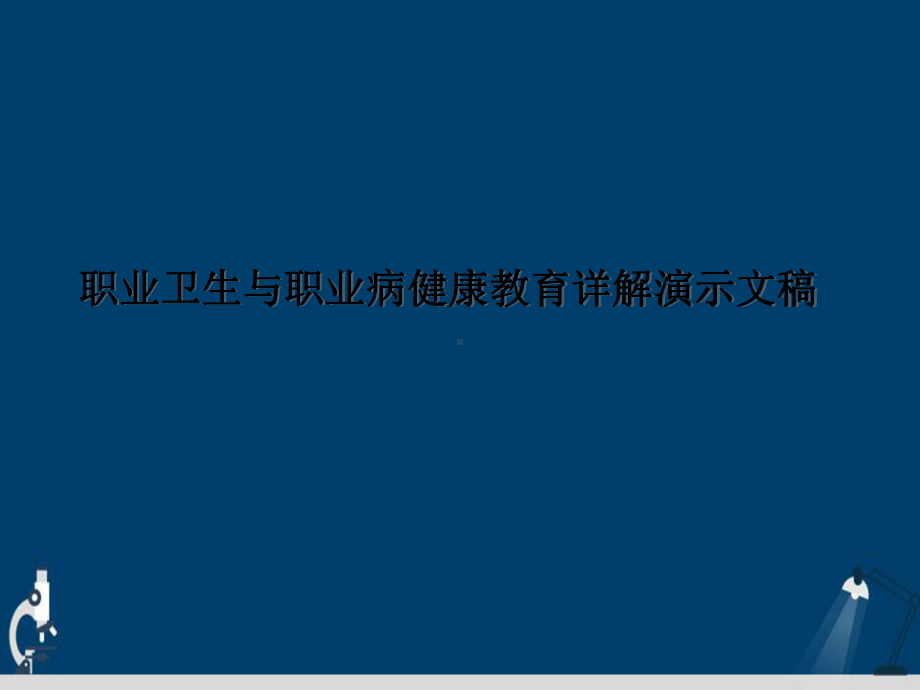 职业卫生与职业病健康教育详解演示文稿